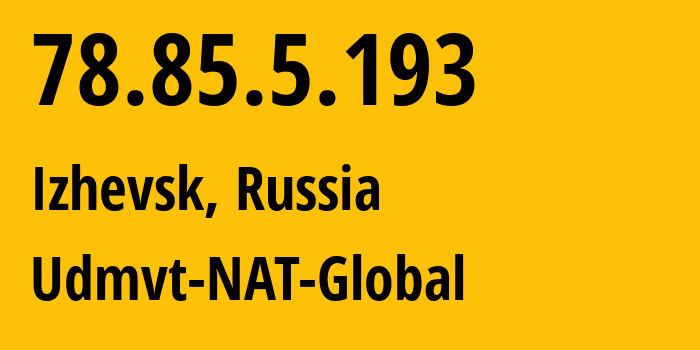 78.85.5.193

Izhevsk, Russia

Udmvt-NAT-Global